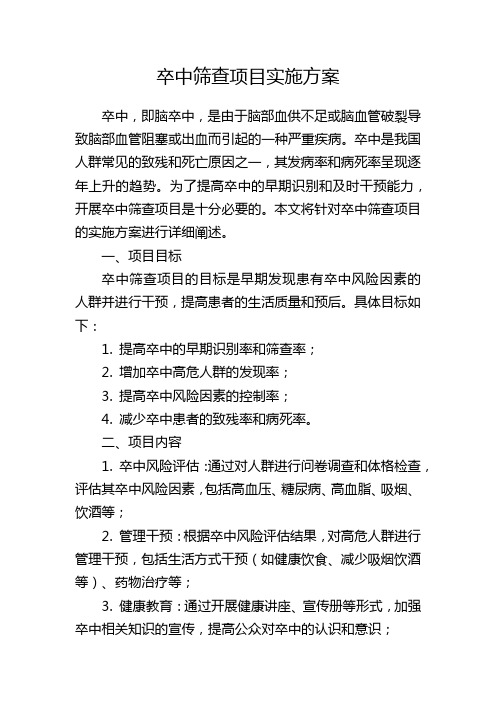 卒中筛查项目实施方案

卒中，即脑卒中，是由于脑部血供不足或脑血管破裂导致脑部血管阻塞或出血而引起的一种严重疾病。卒中是我国人群常见的致残和死亡原因之一，其发病率和病死率呈现逐年上升的趋势。为了提高卒中的早期识别和及时干预能力，开展卒中筛查项目是十分必要的。本文将针对卒中筛查项目的实施方案进行详细阐述。

一、项目目标

卒中筛查项目的目标是早期发现患有卒中风险因素的人群并进行干预，提高患者的生活质量和预后。具体目标如下：

1. 提高卒中的早期识别率和筛查率；

2. 增加卒中高危人群的发现率；

3. 提高卒中风险因素的控制率；

4. 减少卒中患者的致残率和病死率。

二、项目内容

1. 卒中风险评估：通过对人群进行问卷调查和体格检查，评估其卒中风险因素，包括高血压、糖尿病、高血脂、吸烟、饮酒等；

2. 管理干预：根据卒中风险评估结果，对高危人群进行管理干预，包括生活方式干预（如健康饮食、减少吸烟饮酒等）、药物治疗等；

3. 健康教育：通过开展健康讲座、宣传册等形式，加强卒中相关知识的宣传，提高公众对卒中的认识和意识；